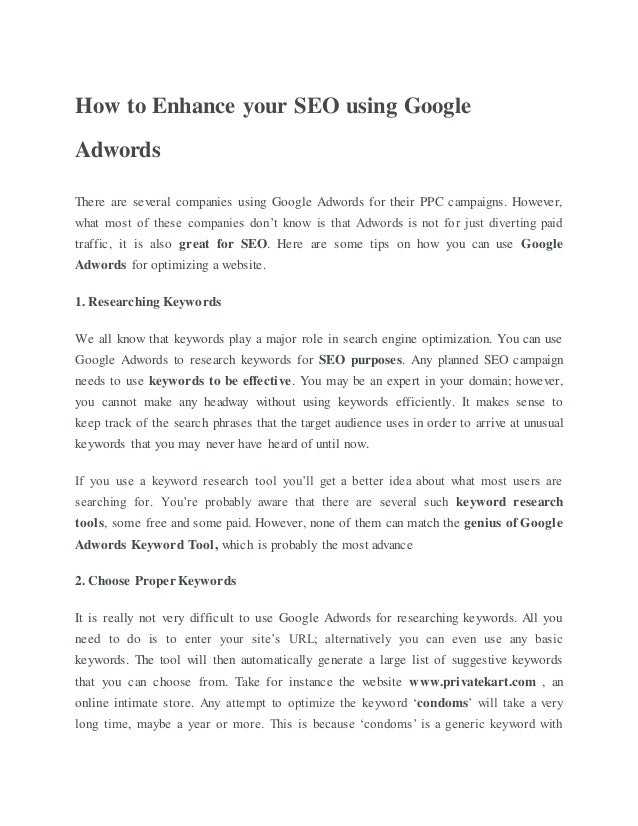 How to Enhance your SEO using Google Adwords

There are several companies using Google Adwords for their PPC campaigns. However, what most of these companies don't know is that Adwords is not for just diverting paid traffic, it is also great for SEO. Here are some tips on how you can use Google Adwords for optimizing a website.

1. Researching Keywords

We all know that keywords play a major role in search engine optimization. You can use Google Adwords to research keywords for SEO purposes. Any planned SEO campaign needs to use keywords to be effective. You may be an expert in your domain; however, you cannot make any headway without using keywords efficiently. It makes sense to keep track of the search phrases that the target audience uses in order to arrive at unusual keywords that you may never have heard of until now.

If you use a keyword research tool you'll get a better idea about what most users are searching for. You're probably aware that there are several such keyword research tools, some free and some paid. However, none of them can match the genius of Google Adwords Keyword Tool, which is probably the most advance

2. Choose Proper Keywords

It is really not very difficult to use Google Adwords for researching keywords. All you need to do is to enter your site's URL; alternatively you can even use any basic keywords. The tool will then automatically generate a large list of suggestive keywords that you can choose from. Take for instance the website www.privatekart.com , an online intimate store. Any attempt to optimize the keyword 'condoms' will take a very long time, maybe a year or more. This is because 'condoms' is a generic keyword with